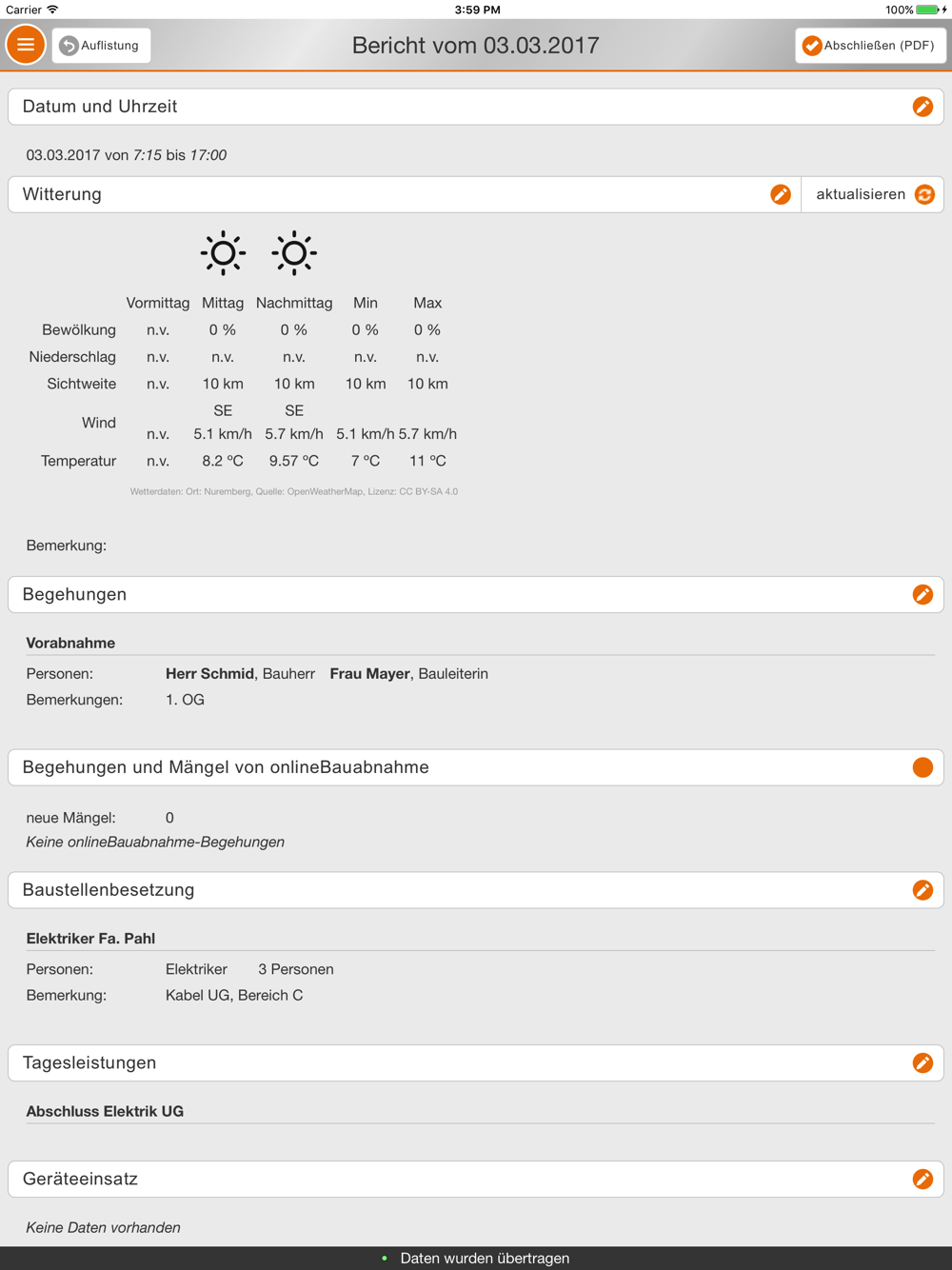 Carrier 3:59 PM 100%

Auflistung Bericht vom 03.03.2017 Abschließen (PDF)

Datum und Uhrzeit

03.03.2017 von 7:15 bis 17:00

Witterung aktualisieren

| | Vormittag | Mittag | Nachmittag | Min | Max |
|---|---|---|---|---|---|
| Bewölkung | n.v. | 0 % | 0 % | 0 % | 0 % |
| Niederschlag | n.v. | n.v. | n.v. | n.v. | n.v. |
| Sichtweite | n.v. | 10 km | 10 km | 10 km | 10 km |
| Wind | n.v. | SE 5.1 km/h | SE 5.7 km/h | 5.1 km/h | 5.7 km/h |
| Temperatur | n.v. | 8.2 °C | 9.57 °C | 7 °C | 11 °C |

Wetterdaten: Ort: Nuremberg, Quelle: OpenWeatherMap, Lizenz: CC BY-SA 4.0

Bemerkung:

Begehungen

Vorabnahme

Personen: Herr Schmid, Bauherr Frau Mayer, Bauleiterin
Bemerkungen: 1. OG

Begehungen und Mängel von onlineBauabnahme

neue Mängel: 0
Keine onlineBauabnahme-Begehungen

Baustellenbesetzung

Elektriker Fa. Pahl

Personen: Elektriker 3 Personen
Bemerkung: Kabel UG, Bereich C

Tagesleistungen

Abschluss Elektrik UG

Geräteeinsatz

Keine Daten vorhanden

Daten wurden übertragen